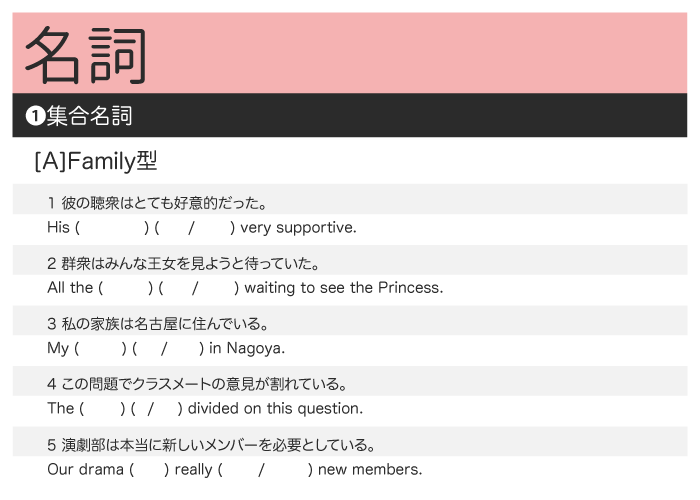 名詞

❶集合名詞

[A]Family型

1 彼の聴衆はとても好意的だった。
His (　　　　) (　　/　　) very supportive.

2 群衆はみんな王女を見ようと待っていた。
All the (　　　) (　　/　　) waiting to see the Princess.

3 私の家族は名古屋に住んでいる。
My (　　　) (　　/　　) in Nagoya.

4 この問題でクラスメートの意見が割れている。
The (　　　) (　/　) divided on this question.

5 演劇部は本当に新しいメンバーを必要としている。
Our drama (　　) really (　　/　　) new members.